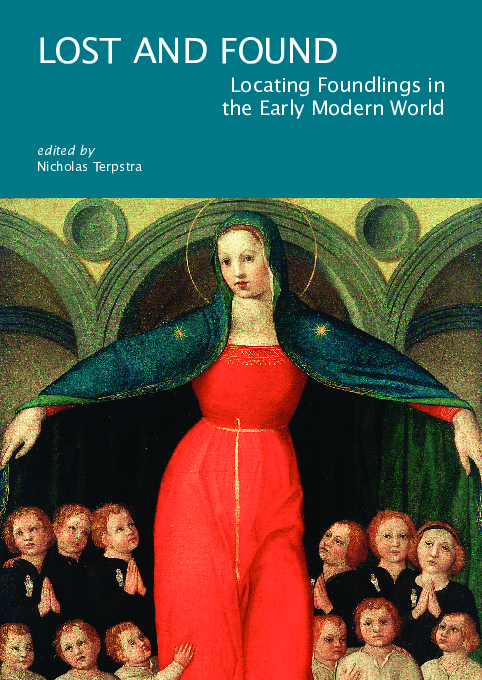 LOST AND FOUND

Locating Foundlings in the Early Modern World

edited by
Nicholas Terpstra